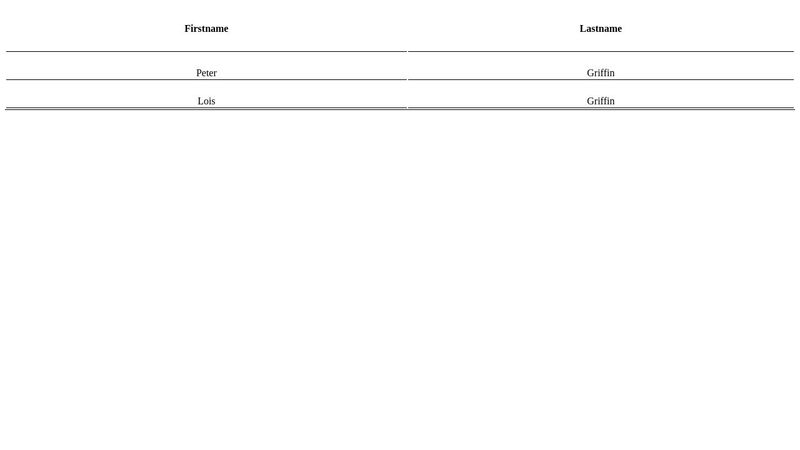 | Firstname | Lastname |
|---|---|
| Peter | Griffin |
| Lois | Griffin |